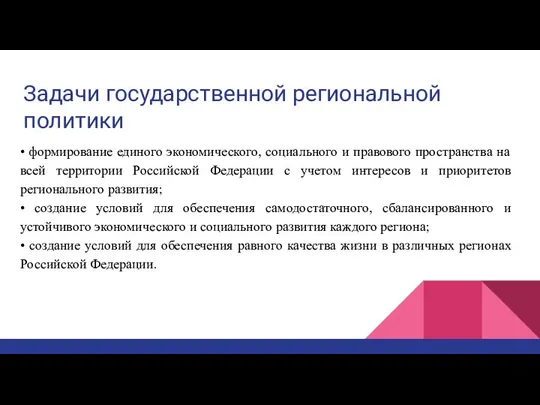 Задачи государственной региональной политики

• формирование единого экономического, социального и правового пространства на всей территории Российской Федерации с учетом интересов и приоритетов регионального развития;
• создание условий для обеспечения самодостаточного, сбалансированного и устойчивого экономического и социального развития каждого региона;
• создание условий для обеспечения равного качества жизни в различных регионах Российской Федерации.